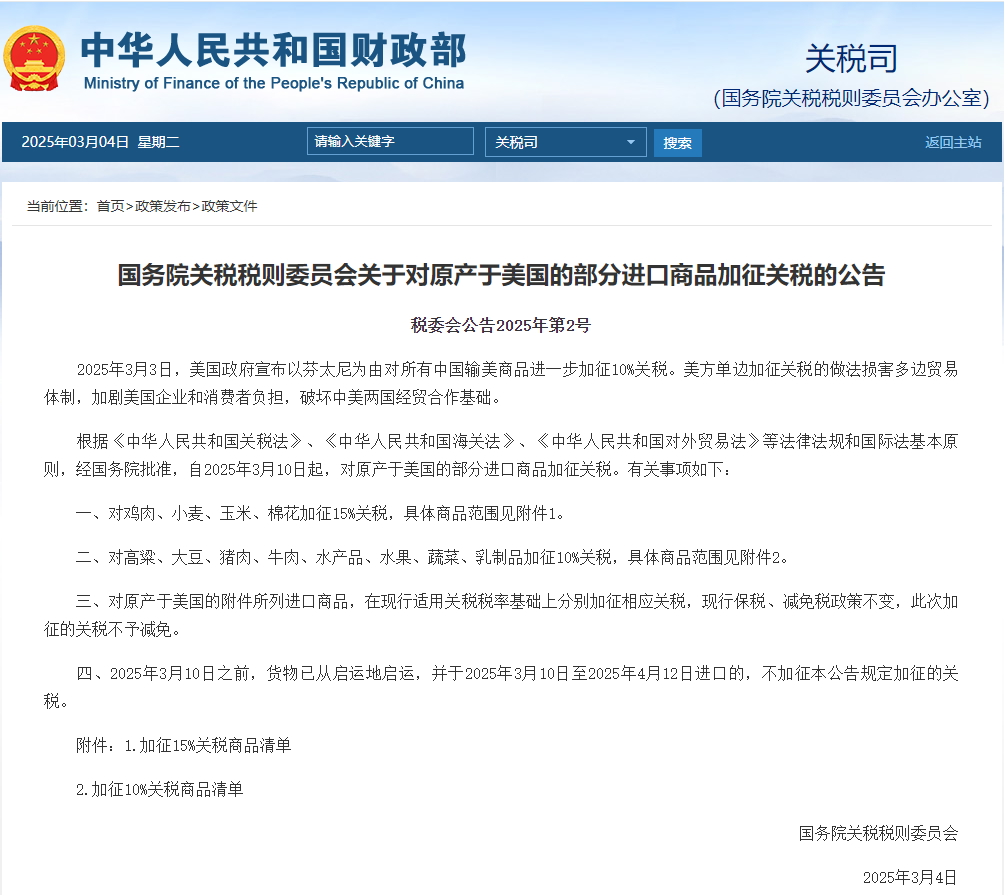 中华人民共和国财政部
Ministry of Finance of the People's Republic of China

关税司
(国务院关税税则委员会办公室)

2025年03月04日 星期二 请输入关键字 关税司 搜索 返回主站

当前位置：首页>政策发布>政策文件

国务院关税税则委员会关于对原产于美国的部分进口商品加征关税的公告

税委会公告2025年第2号

2025年3月3日，美国政府宣布以芬太尼为由对所有中国输美商品进一步加征10%关税。美方单边加征关税的做法损害多边贸易体制，加剧美国企业和消费者负担，破坏中美两国经贸合作基础。

根据《中华人民共和国关税法》、《中华人民共和国海关法》、《中华人民共和国对外贸易法》等法律法规和国际法基本原则，经国务院批准，自2025年3月10日起，对原产于美国的部分进口商品加征关税。有关事项如下：

一、对鸡肉、小麦、玉米、棉花加征15%关税，具体商品范围见附件1。

二、对高粱、大豆、猪肉、牛肉、水产品、水果、蔬菜、乳制品加征10%关税，具体商品范围见附件2。

三、对原产于美国的附件所列进口商品，在现行适用关税税率基础上分别加征相应关税，现行保税、减免税政策不变，此次加征的关税不予减免。

四、2025年3月10日之前，货物已从启运地启运，并于2025年3月10日至2025年4月12日进口的，不加征本公告规定加征的关税。

附件：1.加征15%关税商品清单

2.加征10%关税商品清单

国务院关税税则委员会

2025年3月4日